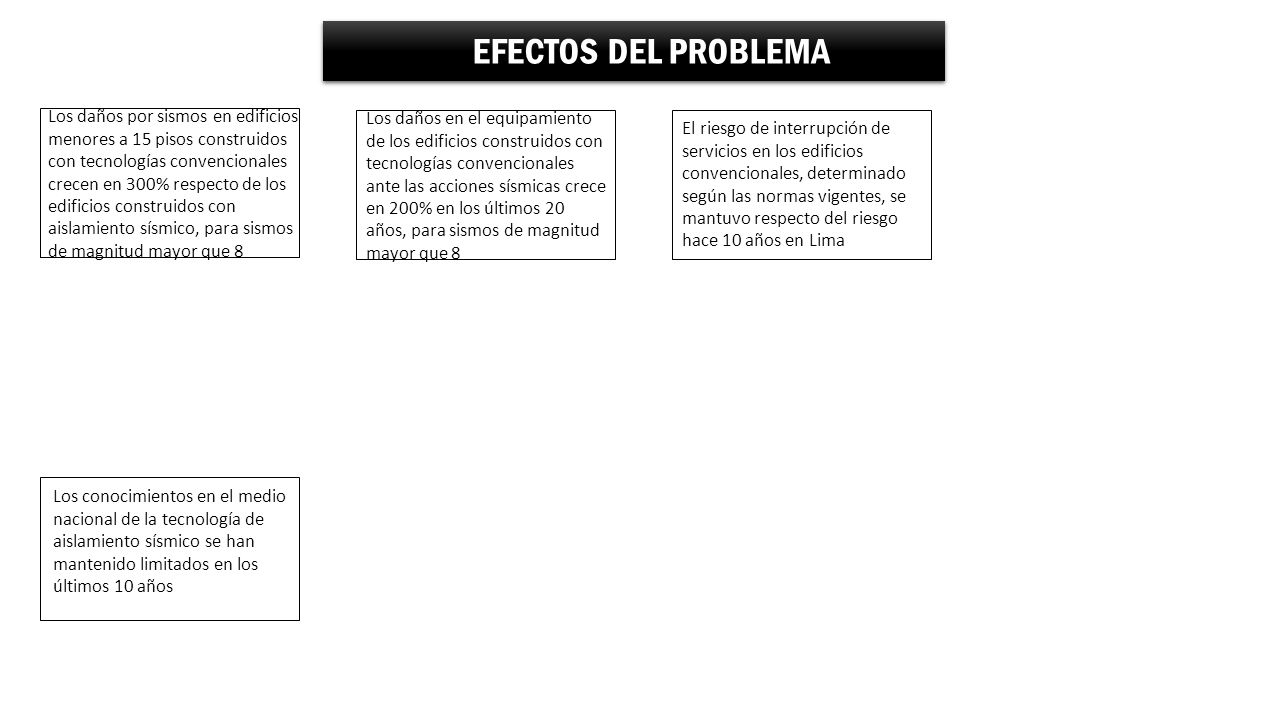 EFECTOS DEL PROBLEMA

Los daños por sismos en edificios menores a 15 pisos construidos con tecnologías convencionales crecen en 300% respecto de los edificios construidos con aislamiento sísmico, para sismos de magnitud mayor que 8

Los daños en el equipamiento de los edificios construidos con tecnologías convencionales ante las acciones sísmicas crece en 200% en los últimos 20 años, para sismos de magnitud mayor que 8

El riesgo de interrupción de servicios en los edificios convencionales, determinado según las normas vigentes, se mantuvo respecto del riesgo hace 10 años en Lima

Los conocimientos en el medio nacional de la tecnología de aislamiento sísmico se han mantenido limitados en los últimos 10 años